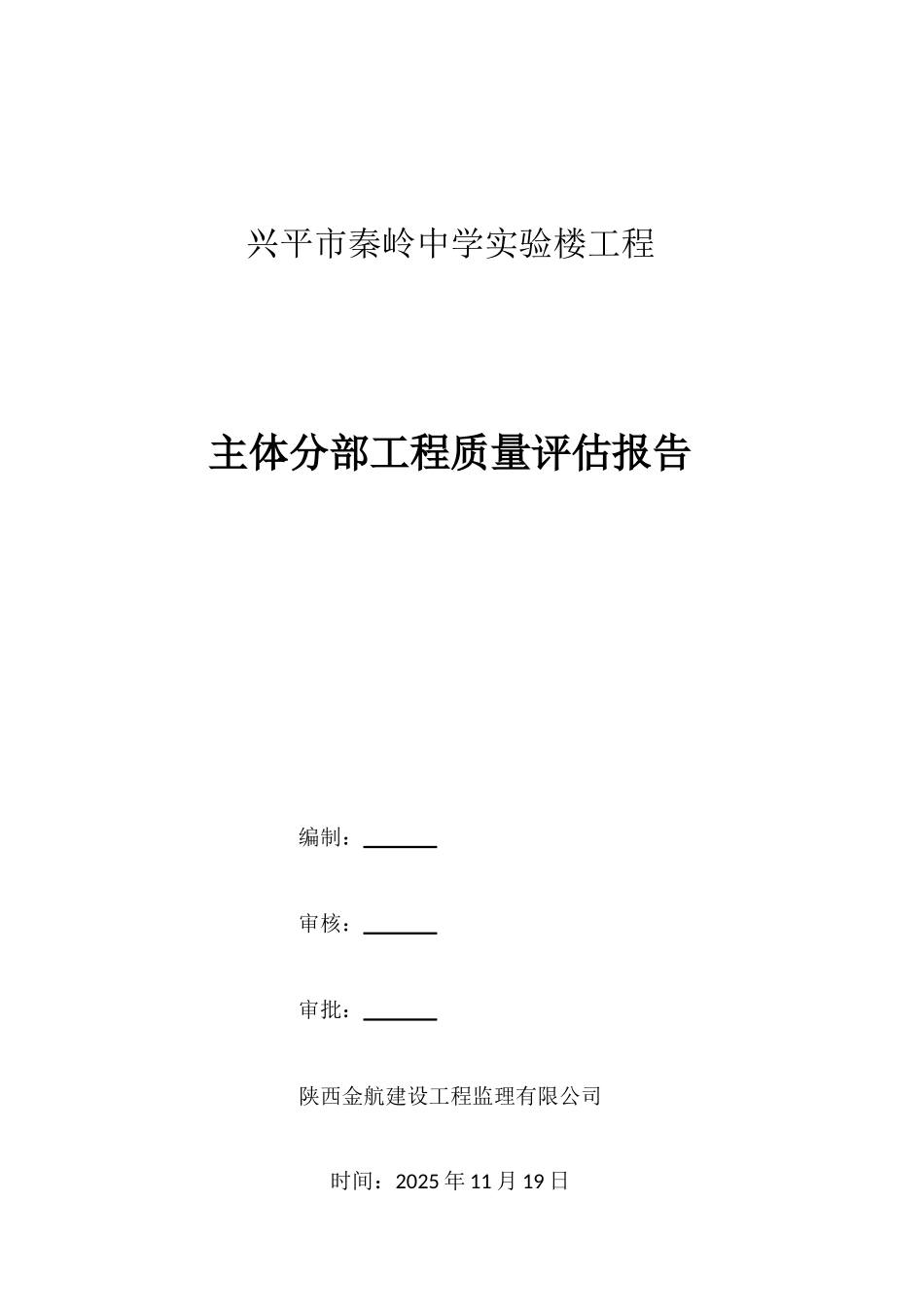 兴平市秦岭中学实验楼工程

主体分部工程质量评估报告

编制：______

审核：______

审批：______

陕西金航建设工程监理有限公司

时间：2025 年 11 月 19 日